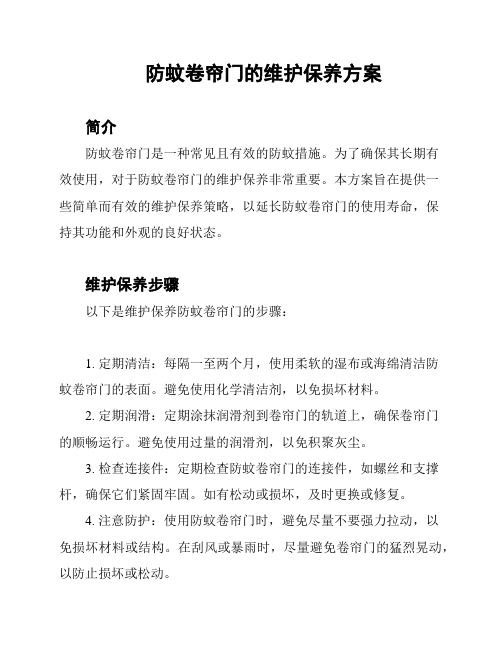 防蚊卷帘门的维护保养方案

简介

防蚊卷帘门是一种常见且有效的防蚊措施。为了确保其长期有效使用，对于防蚊卷帘门的维护保养非常重要。本方案旨在提供一些简单而有效的维护保养策略，以延长防蚊卷帘门的使用寿命，保持其功能和外观的良好状态。

维护保养步骤

以下是维护保养防蚊卷帘门的步骤：

1. 定期清洁：每隔一至两个月，使用柔软的湿布或海绵清洁防蚊卷帘门的表面。避免使用化学清洁剂，以免损坏材料。

2. 定期润滑：定期涂抹润滑剂到卷帘门的轨道上，确保卷帘门的顺畅运行。避免使用过量的润滑剂，以免积聚灰尘。

3. 检查连接件：定期检查防蚊卷帘门的连接件，如螺丝和支撑杆，确保它们紧固牢固。如有松动或损坏，及时更换或修复。

4. 注意防护：使用防蚊卷帘门时，避免尽量不要强力拉动，以免损坏材料或结构。在刮风或暴雨时，尽量避免卷帘门的猛烈晃动，以防止损坏或松动。